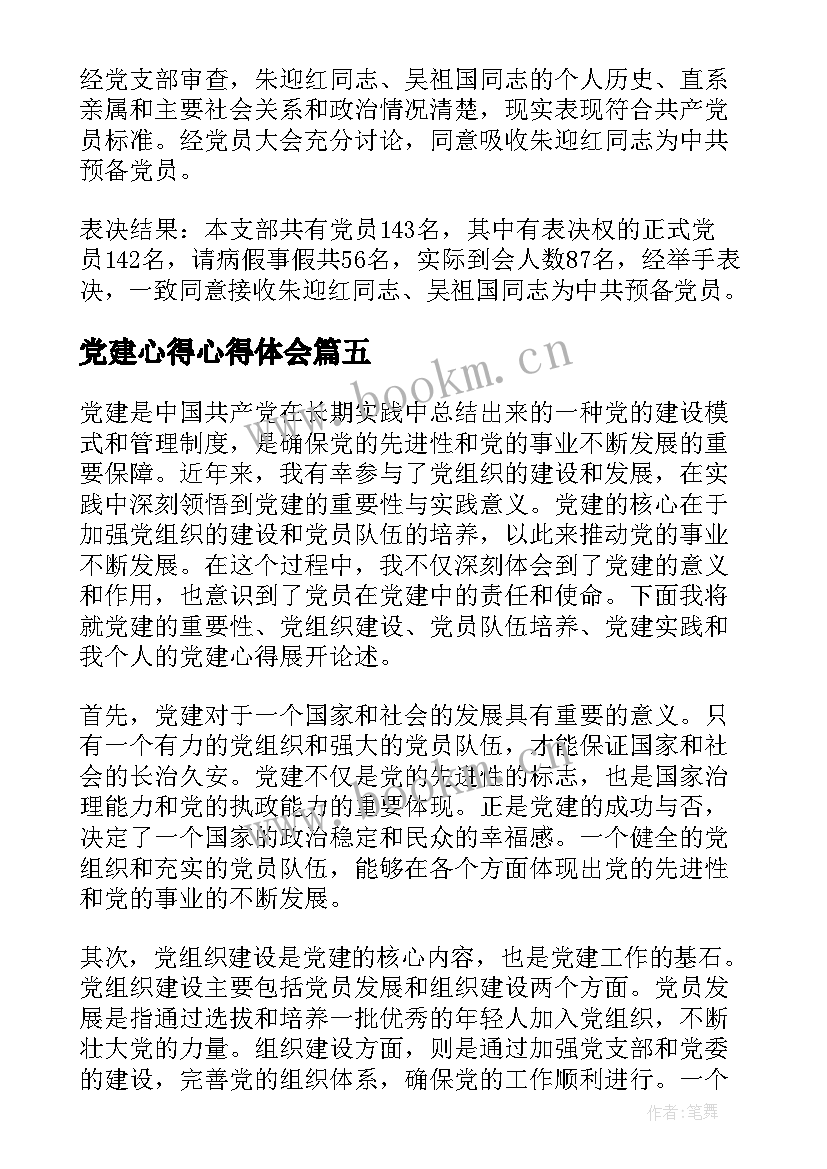 经党支部审查，朱迎红同志、吴祖国同志的个人历史、直系亲属和主要社会关系和政治情况清楚，现实表现符合共产党员标准。经党员大会充分讨论，同意吸收朱迎红同志为中共预备党员。

表决结果：本支部共有党员143名，其中有表决权的正式党员142名，请病假事假共56名，实际到会人数87名，经举手表决，一致同意接收朱迎红同志、吴祖国同志为中共预备党员。

党建心得心得体会篇五

www.bookm.cn

党建是中国共产党在长期实践中总结出来的一种党的建设模式和管理制度，是确保党的先进性和党的事业不断发展的重要保障。近年来，我有幸参与了党组织的建设和发展，在实践中深刻领悟到党建的重要性与实践意义。党建的核心在于加强党组织的建设和党员队伍的培养，以此来推动党的事业不断发展。在这个过程中，我不仅深刻体会到了党建的意义和作用，也意识到了党员在党建中的责任和使命。下面我将就党建的重要性、党组织建设、党员队伍培养、党建实践和我个人的党建心得展开论述。

首先，党建对于一个国家和社会的发展具有重要的意义。只有一个有力的党组织和强大的党员队伍，才能保证国家和社会的长治久安。党建不仅是党的先进性的标志，也是国家治理能力和党的执政能力的重要体现。正是党建的成功与否，决定了一个国家的政治稳定和民众的幸福感。一个健全的党组织和充实的党员队伍，能够在各个方面体现出党的先进性和党的事业的不断发展。

其次，党组织建设是党建的核心内容，也是党建工作的基石。党组织建设主要包括党员发展和组织建设两个方面。党员发展是指通过选拔和培养一批优秀的年轻人加入党组织，不断壮大党的力量。组织建设方面，则是通过加强党支部和党委的建设，完善党的组织体系，确保党的工作顺利进行。一个

作者：笔舞